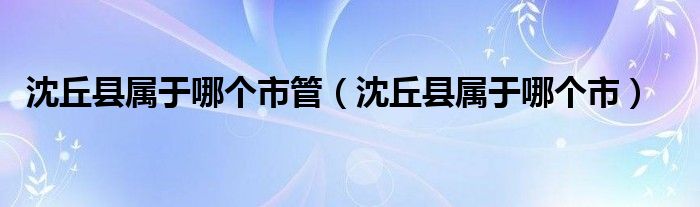 沈丘县属于哪个市管（沈丘县属于哪个市）